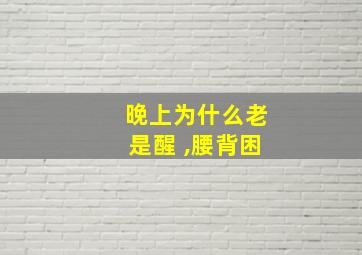 晚上为什么老是醒 ,腰背困